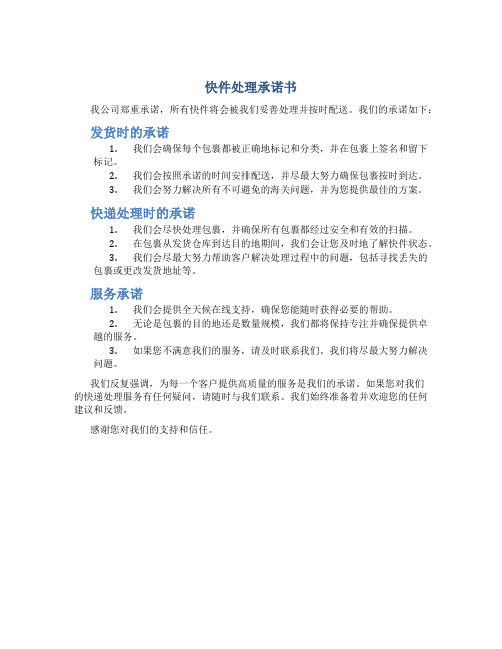 快件处理承诺书

我公司郑重承诺，所有快件将会被我们妥善处理并按时配送。我们的承诺如下：

发货时的承诺

1. 我们会确保每个包裹都被正确地标记和分类，并在包裹上签名和留下标记。
2. 我们会按照承诺的时间安排配送，并尽最大努力确保包裹按时到达。
3. 我们会努力解决所有不可避免的海关问题，并为您提供最佳的方案。

快递处理时的承诺

1. 我们会尽快处理包裹，并确保所有包裹都经过安全和有效的扫描。
2. 在包裹从发货仓库到达目的地期间，我们会让您及时地了解快件状态。
3. 我们会尽最大努力帮助客户解决处理过程中的问题，包括寻找丢失的包裹或更改发货地址等。

服务承诺

1. 我们会提供全天候在线支持，确保您能随时获得必要的帮助。
2. 无论是包裹的目的地还是数量规模，我们都将保持专注并确保提供卓越的服务。
3. 如果您不满意我们的服务，请及时联系我们，我们将尽最大努力解决问题。

我们反复强调，为每一个客户提供高质量的服务是我们的承诺。如果您对我们的快递处理服务有任何疑问，请随时与我们联系。我们始终准备着并欢迎您的任何建议和反馈。

感谢您对我们的支持和信任。